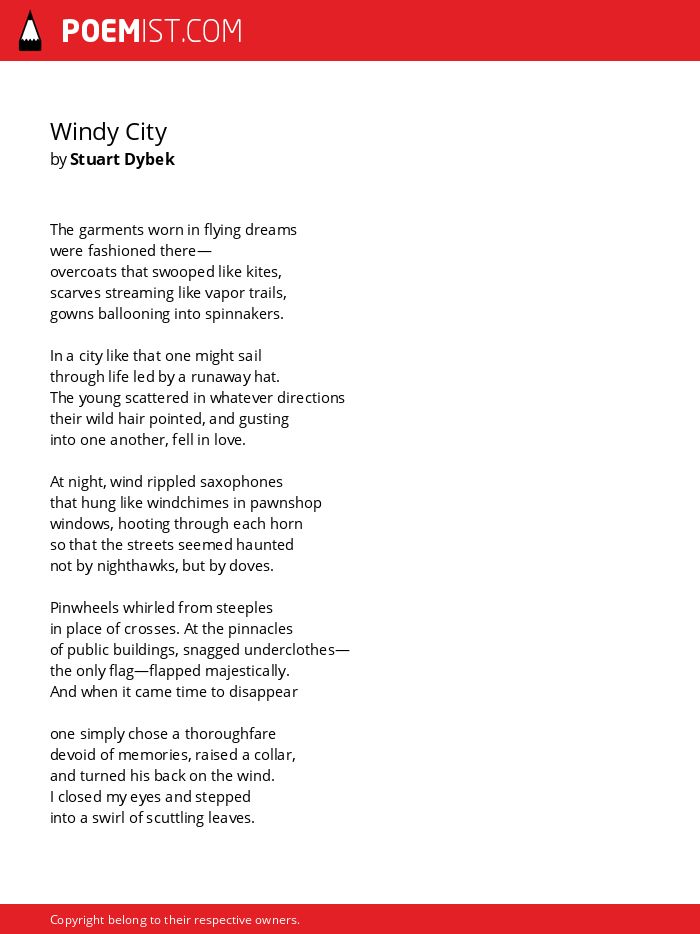 POEMIST.COM

Windy City
by Stuart Dybek

The garments worn in flying dreams
were fashioned there—
overcoats that swooped like kites,
scarves streaming like vapor trails,
gowns ballooning into spinnakers.

In a city like that one might sail
through life led by a runaway hat.
The young scattered in whatever directions
their wild hair pointed, and gusting
into one another, fell in love.

At night, wind rippled saxophones
that hung like windchimes in pawnshop
windows, hooting through each horn
so that the streets seemed haunted
not by nighthawks, but by doves.

Pinwheels whirled from steeples
in place of crosses. At the pinnacles
of public buildings, snagged underclothes—
the only flag—flapped majestically.
And when it came time to disappear

one simply chose a thoroughfare
devoid of memories, raised a collar,
and turned his back on the wind.
I closed my eyes and stepped
into a swirl of scuttling leaves.

Copyright belong to their respective owners.